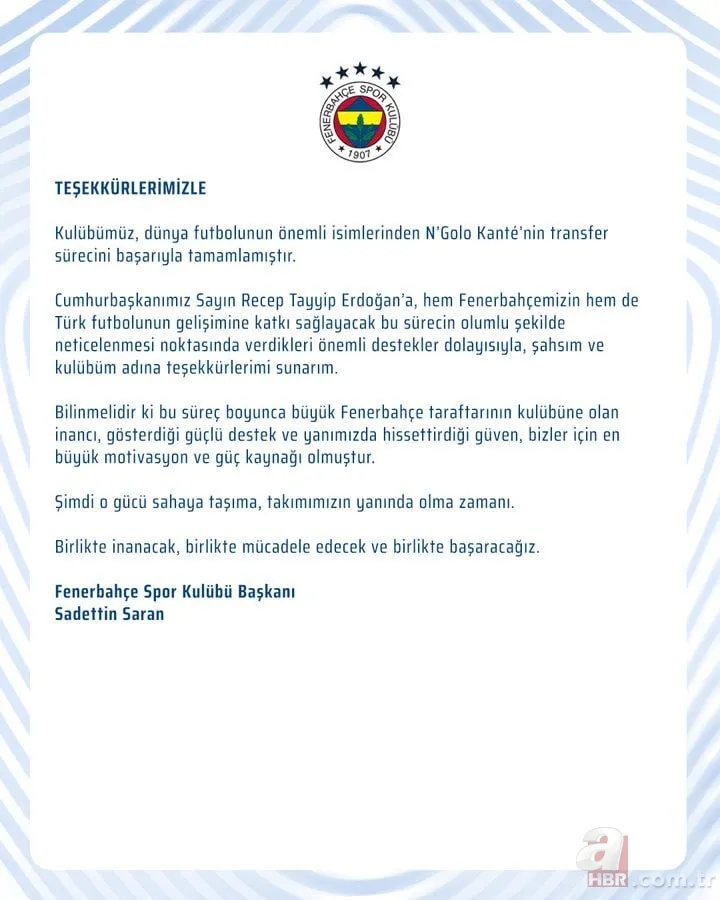 FENERBAHÇE SPOR KULÜBÜ
1907

TEŞEKKÜRLERİMİZLE

Kulübümüz, dünya futbolunun önemli isimlerinden N'Golo Kanté'nin transfer sürecini başarıyla tamamlamıştır.

Cumhurbaşkanımız Sayın Recep Tayyip Erdoğan'a, hem Fenerbahçemizin hem de Türk futbolunun gelişimine katkı sağlayacak bu sürecin olumlu şekilde neticelenmesi noktasında verdikleri önemli destekler dolayısıyla, şahsım ve kulübüm adına teşekkürlerimi sunarım.

Bilinmelidir ki bu süreç boyunca büyük Fenerbahçe taraftarının kulübüne olan inancı, gösterdiği güçlü destek ve yanımızda hissettirdiği güven, bizler için en büyük motivasyon ve güç kaynağı olmuştur.

Şimdi o gücü sahaya taşıma, takımımızın yanında olma zamanı.

Birlikte inanacak, birlikte mücadele edecek ve birlikte başaracağız.

Fenerbahçe Spor Kulübü Başkanı
Sadettin Saran

a HBR.com.tr